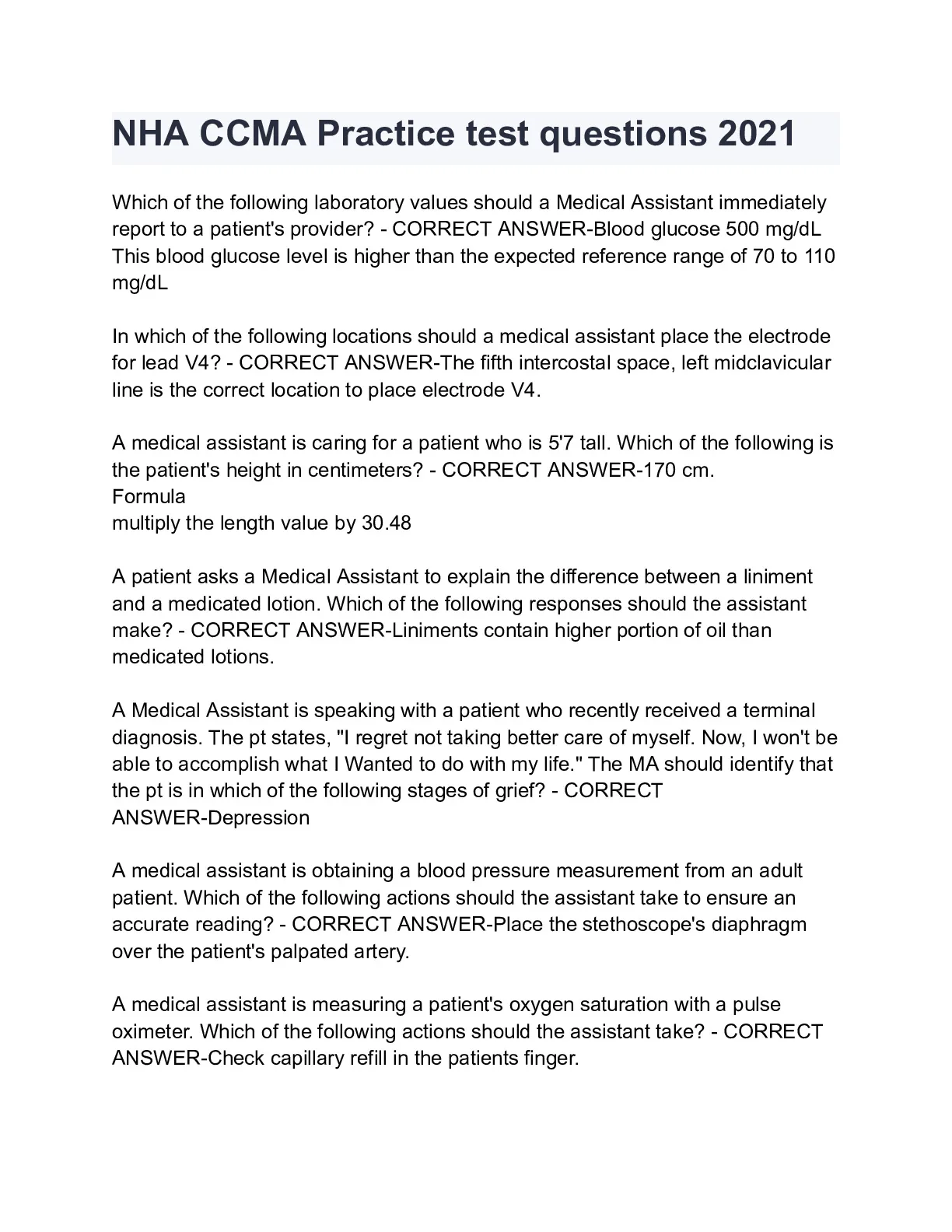 NHA CCMA Practice test questions 2021

Which of the following laboratory values should a Medical Assistant immediately report to a patient's provider? - CORRECT ANSWER-Blood glucose 500 mg/dL
This blood glucose level is higher than the expected reference range of 70 to 110 mg/dL

In which of the following locations should a medical assistant place the electrode for lead V4? - CORRECT ANSWER-The fifth intercostal space, left midclavicular line is the correct location to place electrode V4.

A medical assistant is caring for a patient who is 5'7 tall. Which of the following is the patient's height in centimeters? - CORRECT ANSWER-170 cm.
Formula
multiply the length value by 30.48

A patient asks a Medical Assistant to explain the difference between a liniment and a medicated lotion. Which of the following responses should the assistant make? - CORRECT ANSWER-Liniments contain higher portion of oil than medicated lotions.

A Medical Assistant is speaking with a patient who recently received a terminal diagnosis. The pt states, "I regret not taking better care of myself. Now, I won't be able to accomplish what I Wanted to do with my life." The MA should identify that the pt is in which of the following stages of grief? - CORRECT ANSWER-Depression

A medical assistant is obtaining a blood pressure measurement from an adult patient. Which of the following actions should the assistant take to ensure an accurate reading? - CORRECT ANSWER-Place the stethoscope's diaphragm over the patient's palpated artery.

A medical assistant is measuring a patient's oxygen saturation with a pulse oximeter. Which of the following actions should the assistant take? - CORRECT ANSWER-Check capillary refill in the patients finger.